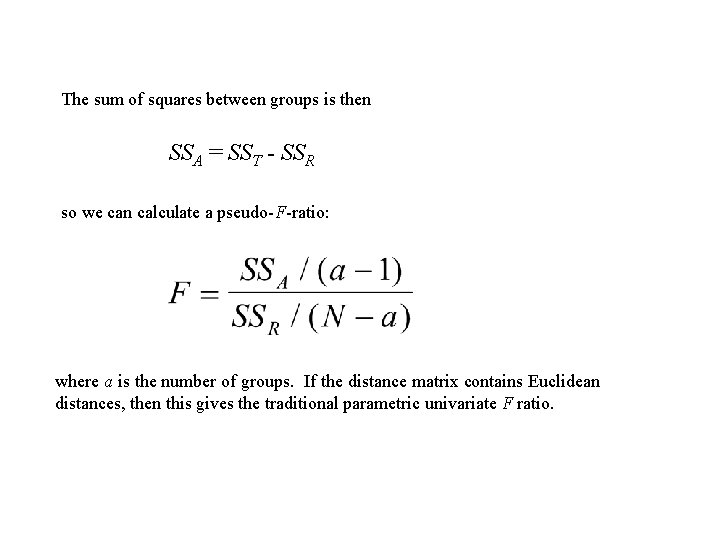 The sum of squares between groups is then

$SS_A = SS_T - SS_R$

so we can calculate a pseudo-$F$-ratio:

$F = \frac{SS_A / (a-1)}{SS_R / (N-a)}$

where $a$ is the number of groups. If the distance matrix contains Euclidean distances, then this gives the traditional parametric univariate $F$ ratio.